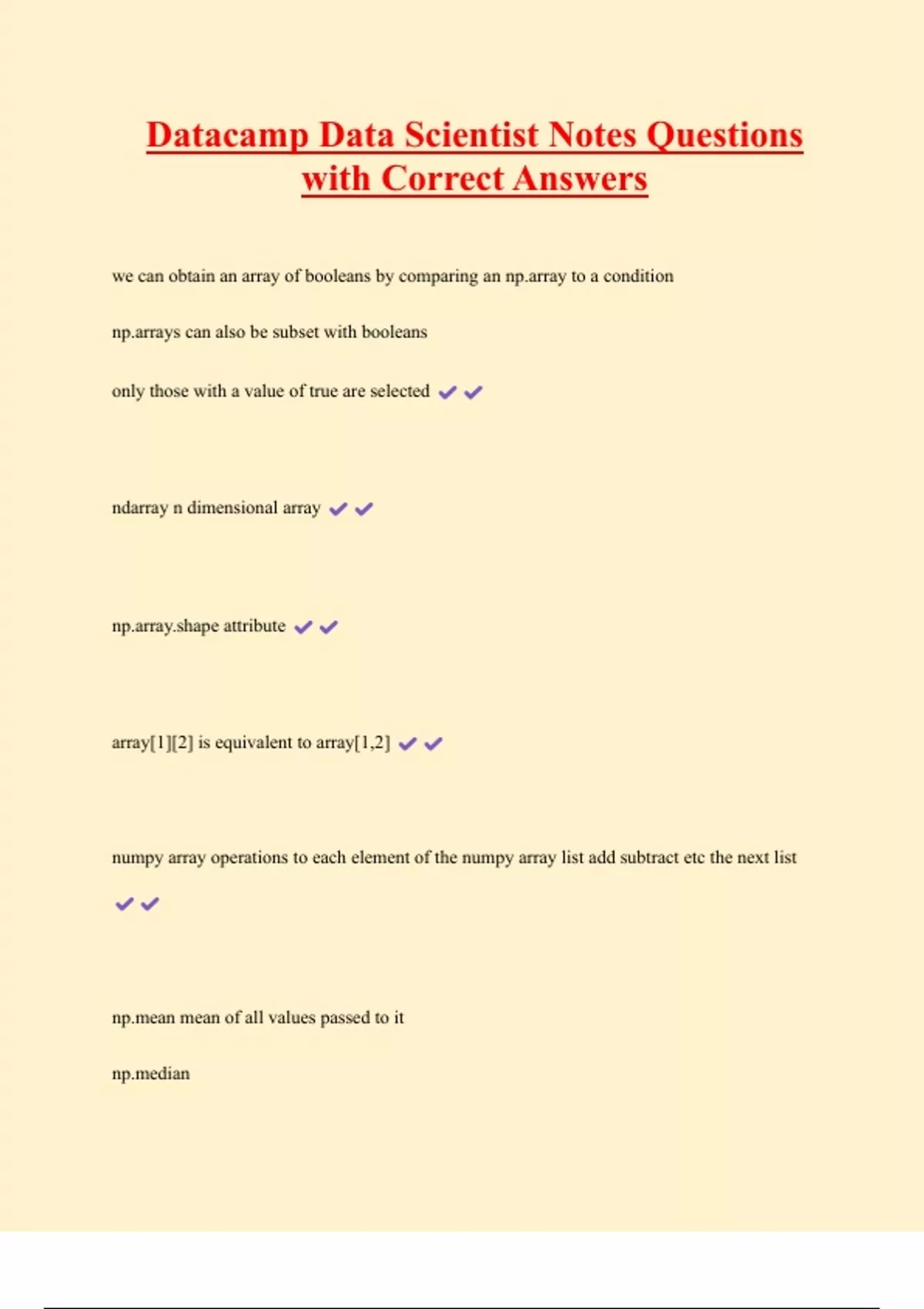 Datacamp Data Scientist Notes Questions with Correct Answers

we can obtain an array of booleans by comparing an np.array to a condition

np.arrays can also be subset with booleans

only those with a value of true are selected ✔✔

ndarray n dimensional array ✔✔

np.array.shape attribute ✔✔

array[1][2] is equivalent to array[1,2] ✔✔

numpy array operations to each element of the numpy array list add subtract etc the next list ✔✔

np.mean mean of all values passed to it

np.median